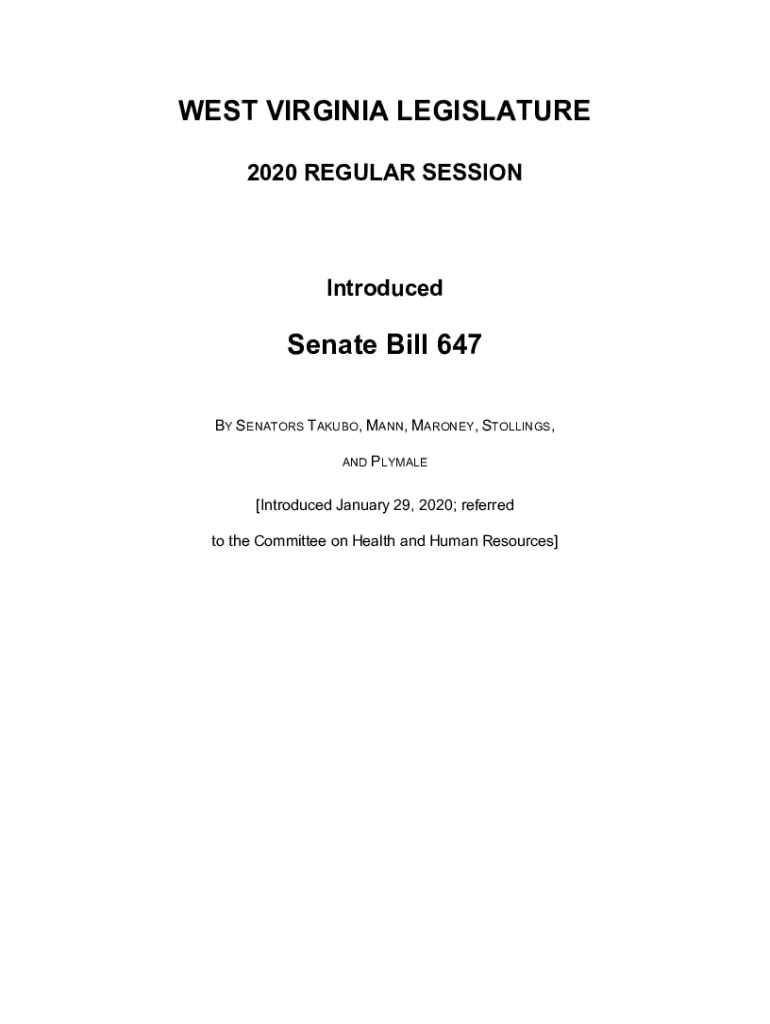 WEST VIRGINIA LEGISLATURE

2020 REGULAR SESSION

Introduced

Senate Bill 647

BY SENATORS TAKUBO, MANN, MARONEY, STOLLINGS, AND PLYMALE

[Introduced January 29, 2020; referred to the Committee on Health and Human Resources]